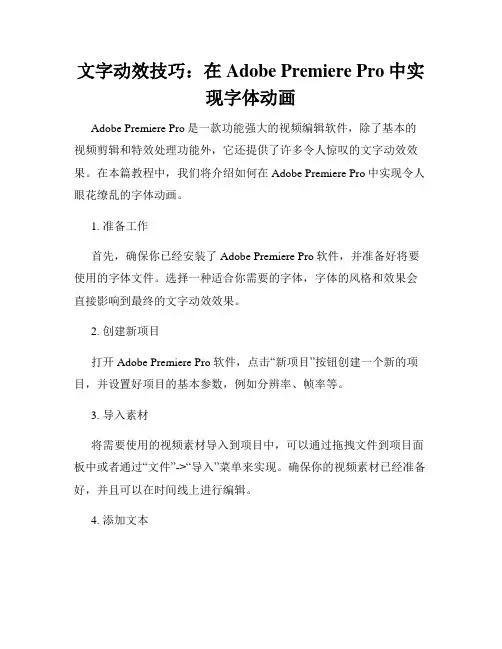 文字动效技巧：在 Adobe Premiere Pro 中实现字体动画

Adobe Premiere Pro 是一款功能强大的视频编辑软件，除了基本的视频剪辑和特效处理功能外，它还提供了许多令人惊叹的文字动效效果。在本篇教程中，我们将介绍如何在 Adobe Premiere Pro 中实现令人眼花缭乱的字体动画。

1. 准备工作

首先，确保你已经安装了 Adobe Premiere Pro 软件，并准备好将要使用的字体文件。选择一种适合你需要的字体，字体的风格和效果会直接影响到最终的文字动效效果。

2. 创建新项目

打开 Adobe Premiere Pro 软件，点击“新项目”按钮创建一个新的项目，并设置好项目的基本参数，例如分辨率、帧率等。

3. 导入素材

将需要使用的视频素材导入到项目中，可以通过拖拽文件到项目面板中或者通过“文件”->“导入”菜单来实现。确保你的视频素材已经准备好，并且可以在时间线上进行编辑。

4. 添加文本